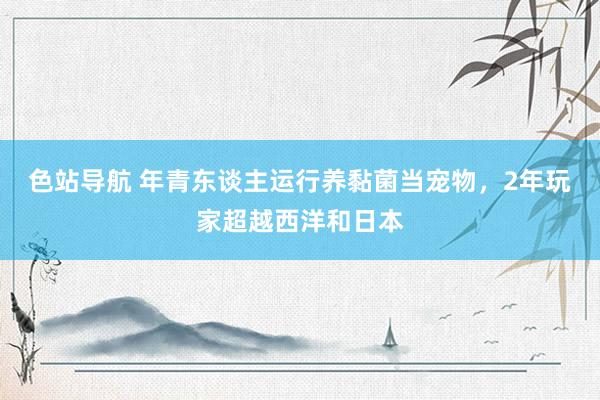 色站导航 年青东谈主运行养黏菌当宠物，2年玩家超越西洋和日本